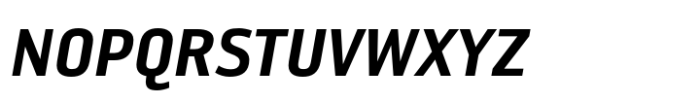 NOPQRSTUVWXYZ